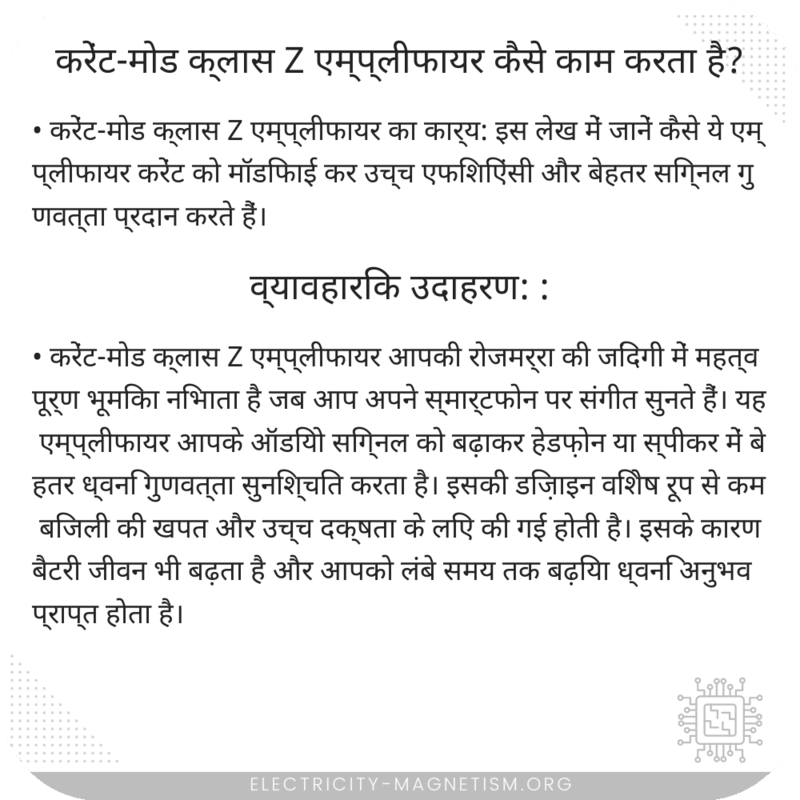 करेंट-मोड क्लास Z एम्प्लीफायर कैसे काम करता है?

• करेंट-मोड क्लास Z एम्प्लीफायर का कार्य: इस लेख में जानें कैसे ये एम्प्लीफायर करेंट को मॉडिफाई कर उच्च एफिशिएंसी और बेहतर सिग्नल गुणवत्ता प्रदान करते हैं।

व्यावहारिक उदाहरण: :

• करेंट-मोड क्लास Z एम्प्लीफायर आपकी रोजमर्रा की जिंदगी में महत्वपूर्ण भूमिका निभाता है जब आप अपने स्मार्टफोन पर संगीत सुनते हैं। यह एम्प्लीफायर आपके ऑडियो सिग्नल को बढ़ाकर हेडफ़ोन या स्पीकर में बेहतर ध्वनि गुणवत्ता सुनिश्चित करता है। इसकी डिज़ाइन विशेष रूप से कम बिजली की खपत और उच्च दक्षता के लिए की गई होती है। इसके कारण बैटरी जीवन भी बढ़ता है और आपको लंबे समय तक बढ़िया ध्वनि अनुभव प्राप्त होता है।

ELECTRICITY-MAGNETISM.ORG